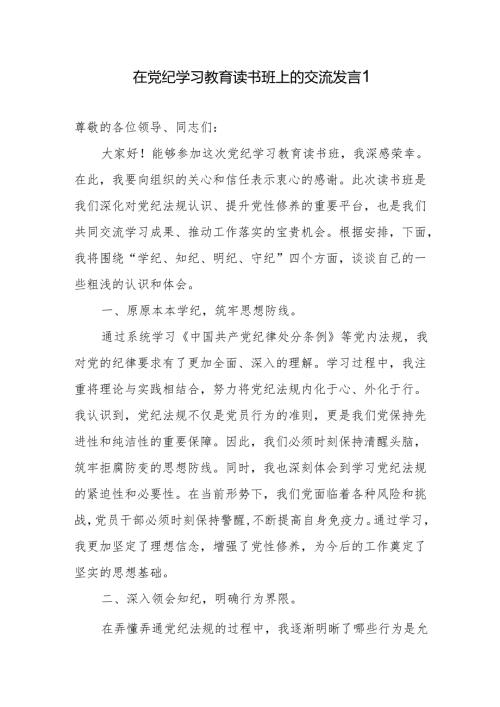 在党纪学习教育读书班上的交流发言1

尊敬的各位领导、同志们：

大家好！能够参加这次党纪学习教育读书班，我深感荣幸。在此，我要向组织的关心和信任表示衷心的感谢。此次读书班是我们深化对党纪法规认识、提升党性修养的重要平台，也是我们共同交流学习成果、推动工作落实的宝贵机会。根据安排，下面，我将围绕“学纪、知纪、明纪、守纪”四个方面，谈谈自己的一些粗浅的认识和体会。

一、原原本本学纪，筑牢思想防线。

通过系统学习《中国共产党纪律处分条例》等党内法规，我对党的纪律要求有了更加全面、深入的理解。学习过程中，我注重将理论与实践相结合，努力将党纪法规内化于心、外化于行。我认识到，党纪法规不仅是党员行为的准则，更是我们党保持先进性和纯洁性的重要保障。因此，我们必须时刻保持清醒头脑，筑牢拒腐防变的思想防线。同时，我也深刻体会到学习党纪法规的紧迫性和必要性。在当前形势下，我们党面临着各种风险和挑战，党员干部必须时刻保持警醒，不断提高自身免疫力。通过学习，我更加坚定了理想信念，增强了党性修养，为今后的工作奠定了坚实的思想基础。

二、深入领会知纪，明确行为界限。

在弄懂弄通党纪法规的过程中，我逐渐明晰了哪些行为是允